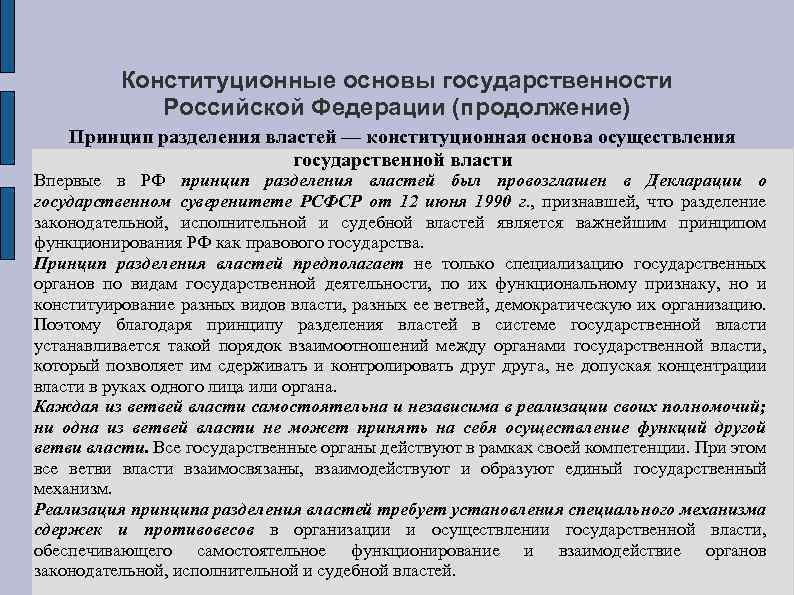 Конституционные основы государственности Российской Федерации (продолжение)

Принцип разделения властей — конституционная основа осуществления государственной власти

Впервые в РФ принцип разделения властей был провозглашен в Декларации о государственном суверенитете РСФСР от 12 июня 1990 г., признавшей, что разделение законодательной, исполнительной и судебной властей является важнейшим принципом функционирования РФ как правового государства.

Принцип разделения властей предполагает не только специализацию государственных органов по видам государственной деятельности, по их функциональному признаку, но и конституирование разных видов власти, разных ее ветвей, демократическую их организацию. Поэтому благодаря принципу разделения властей в системе государственной власти устанавливается такой порядок взаимоотношений между органами государственной власти, который позволяет им сдерживать и контролировать друг друга, не допуская концентрации власти в руках одного лица или органа.

Каждая из ветвей власти самостоятельна и независима в реализации своих полномочий; ни одна из ветвей власти не может принять на себя осуществление функций другой ветви власти. Все государственные органы действуют в рамках своей компетенции. При этом все ветви власти взаимосвязаны, взаимодействуют и образуют единый государственный механизм.

Реализация принципа разделения властей требует установления специального механизма сдержек и противовесов в организации и осуществлении государственной власти, обеспечивающего самостоятельное функционирование и взаимодействие органов законодательной, исполнительной и судебной властей.